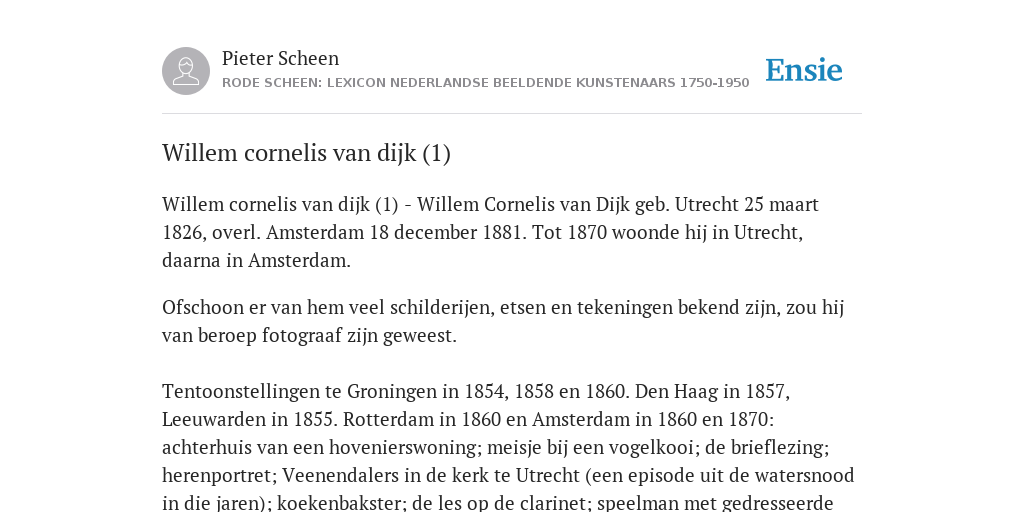 Pieter Scheen
RODE SCHEEN: LEXICON NEDERLANDSE BEELDENDE KUNSTENAARS 1750-1950

Ensie

Willem cornelis van dijk (1)

Willem cornelis van dijk (1) - Willem Cornelis van Dijk geb. Utrecht 25 maart 1826, overl. Amsterdam 18 december 1881. Tot 1870 woonde hij in Utrecht, daarna in Amsterdam.

Ofschoon er van hem veel schilderijen, etsen en tekeningen bekend zijn, zou hij van beroep fotograaf zijn geweest.

Tentoonstellingen te Groningen in 1854, 1858 en 1860. Den Haag in 1857, Leeuwarden in 1855. Rotterdam in 1860 en Amsterdam in 1860 en 1870: achterhuis van een hovenierswoning; meisje bij een vogelkooi; de brieflezing; herenportret; Veenendalers in de kerk te Utrecht (een episode uit de watersnood in die jaren); koekenbakster; de les op de clarinet; speelman met gedresseerde